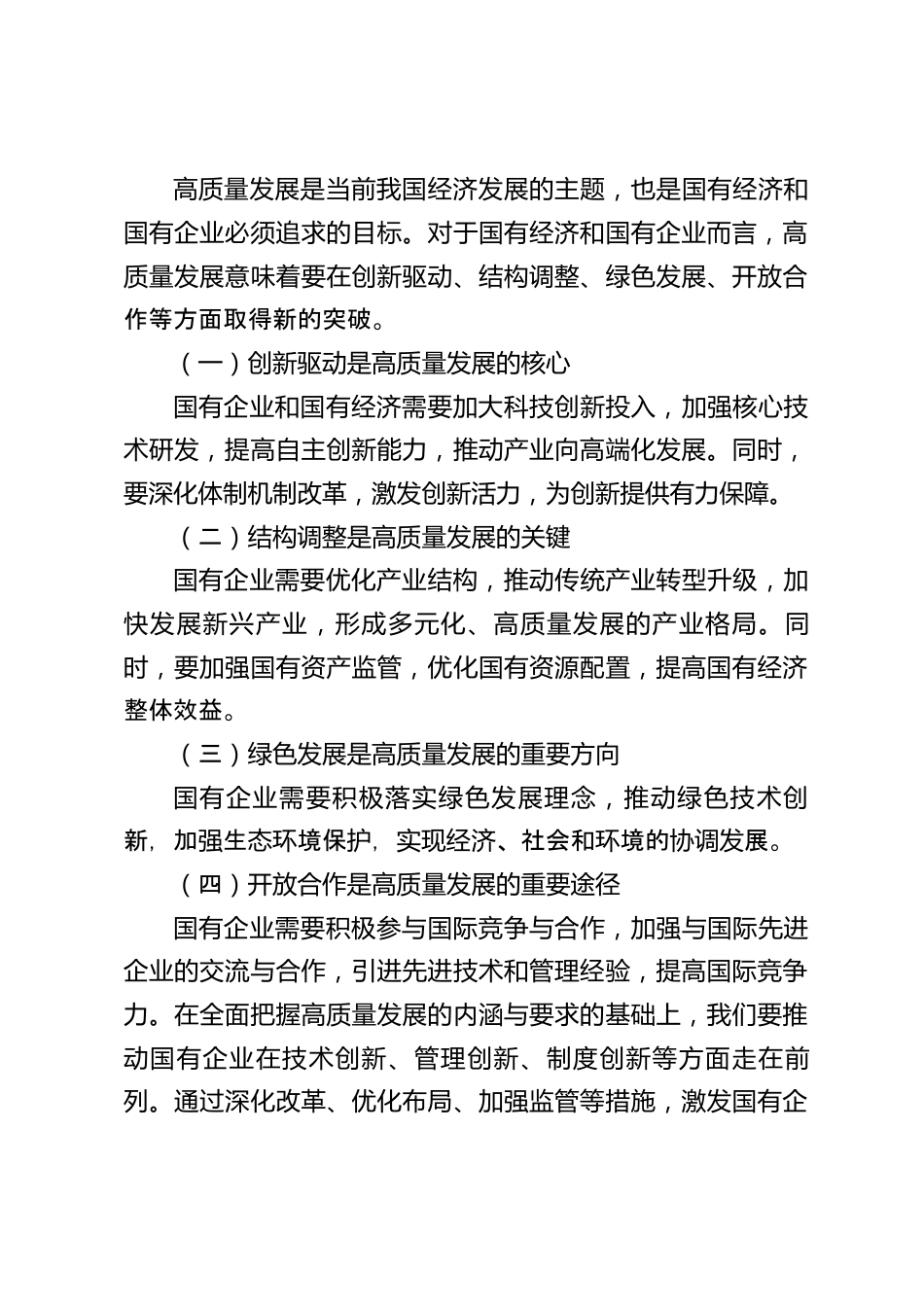 高质量发展是当前我国经济发展的主题，也是国有经济和国有企业必须追求的目标。对于国有经济和国有企业而言，高质量发展意味着要在创新驱动、结构调整、绿色发展、开放合作等方面取得新的突破。

（一）创新驱动是高质量发展的核心

国有企业和国有经济需要加大科技创新投入，加强核心技术研发，提高自主创新能力，推动产业向高端化发展。同时，要深化体制机制改革，激发创新活力，为创新提供有力保障。

（二）结构调整是高质量发展的关键

国有企业需要优化产业结构，推动传统产业转型升级，加快发展新兴产业，形成多元化、高质量发展的产业格局。同时，要加强国有资产监管，优化国有资源配置，提高国有经济整体效益。

（三）绿色发展是高质量发展的重要方向

国有企业需要积极落实绿色发展理念，推动绿色技术创新，加强生态环境保护，实现经济、社会和环境的协调发展。

（四）开放合作是高质量发展的重要途径

国有企业需要积极参与国际竞争与合作，加强与国际先进企业的交流与合作，引进先进技术和管理经验，提高国际竞争力。在全面把握高质量发展的内涵与要求的基础上，我们要推动国有企业在技术创新、管理创新、制度创新等方面走在前列。通过深化改革、优化布局、加强监管等措施，激发国有企